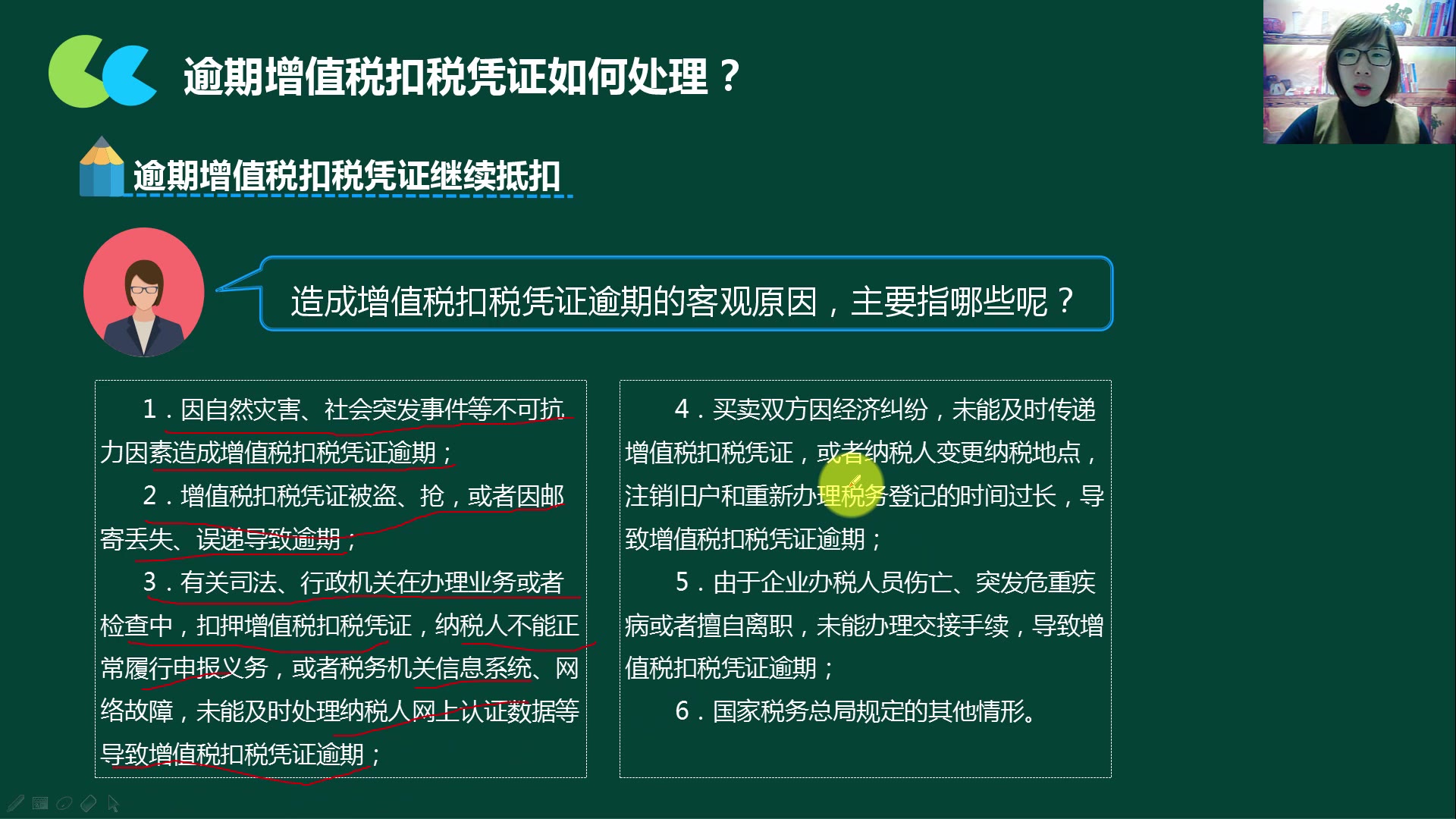 逾期增值税扣税凭证如何处理？

逾期增值税扣税凭证继续抵扣

造成增值税扣税凭证逾期的客观原因，主要指哪些呢？

1．因自然灾害、社会突发事件等不可抗力因素造成增值税扣税凭证逾期；

2．增值税扣税凭证被盗、抢，或者因邮寄丢失、误递导致逾期；

3．有关司法、行政机关在办理业务或者检查中，扣押增值税扣税凭证，纳税人不能正常履行申报义务，或者税务机关信息系统、网络故障，未能及时处理纳税人网上认证数据等导致增值税扣税凭证逾期；

4．买卖双方因经济纠纷，未能及时传递增值税扣税凭证，或者纳税人变更纳税地点，注销旧户和重新办理税务登记的时间过长，导致增值税扣税凭证逾期；

5．由于企业办税人员伤亡、突发危重疾病或者擅自离职，未能办理交接手续，导致增值税扣税凭证逾期；

6．国家税务总局规定的其他情形。